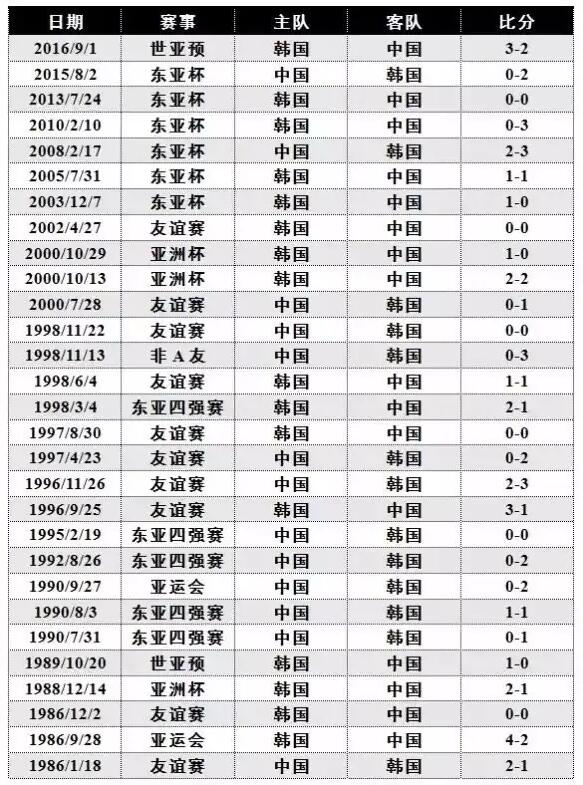 | 日期 | 赛事 | 主队 | 客队 | 比分 |
|---|---|---|---|---|
| 2016/9/1 | 世亚预 | 韩国 | 中国 | 3-2 |
| 2015/8/2 | 东亚杯 | 中国 | 韩国 | 0-2 |
| 2013/7/24 | 东亚杯 | 韩国 | 中国 | 0-0 |
| 2010/2/10 | 东亚杯 | 韩国 | 中国 | 0-3 |
| 2008/2/17 | 东亚杯 | 中国 | 韩国 | 2-3 |
| 2005/7/31 | 东亚杯 | 韩国 | 中国 | 1-1 |
| 2003/12/7 | 东亚杯 | 韩国 | 中国 | 1-0 |
| 2002/4/27 | 友谊赛 | 韩国 | 中国 | 0-0 |
| 2000/10/29 | 亚洲杯 | 韩国 | 中国 | 1-0 |
| 2000/10/13 | 亚洲杯 | 韩国 | 中国 | 2-2 |
| 2000/7/28 | 友谊赛 | 中国 | 韩国 | 0-1 |
| 1998/11/22 | 友谊赛 | 中国 | 韩国 | 0-0 |
| 1998/11/13 | 非A友 | 中国 | 韩国 | 0-3 |
| 1998/6/4 | 友谊赛 | 韩国 | 中国 | 1-1 |
| 1998/3/4 | 东亚四强赛 | 韩国 | 中国 | 2-1 |
| 1997/8/30 | 友谊赛 | 韩国 | 中国 | 0-0 |
| 1997/4/23 | 友谊赛 | 中国 | 韩国 | 0-2 |
| 1996/11/26 | 友谊赛 | 中国 | 韩国 | 2-3 |
| 1996/9/25 | 友谊赛 | 韩国 | 中国 | 3-1 |
| 1995/2/19 | 东亚四强赛 | 中国 | 韩国 | 0-0 |
| 1992/8/26 | 东亚四强赛 | 中国 | 韩国 | 0-2 |
| 1990/9/27 | 亚运会 | 中国 | 韩国 | 0-2 |
| 1990/8/3 | 东亚四强赛 | 中国 | 韩国 | 1-1 |
| 1990/7/31 | 东亚四强赛 | 中国 | 韩国 | 0-1 |
| 1989/10/20 | 世亚预 | 韩国 | 中国 | 1-0 |
| 1988/12/14 | 亚洲杯 | 韩国 | 中国 | 2-1 |
| 1986/12/2 | 友谊赛 | 韩国 | 中国 | 0-0 |
| 1986/9/28 | 亚运会 | 韩国 | 中国 | 4-2 |
| 1986/1/18 | 友谊赛 | 中国 | 韩国 | 2-1 |